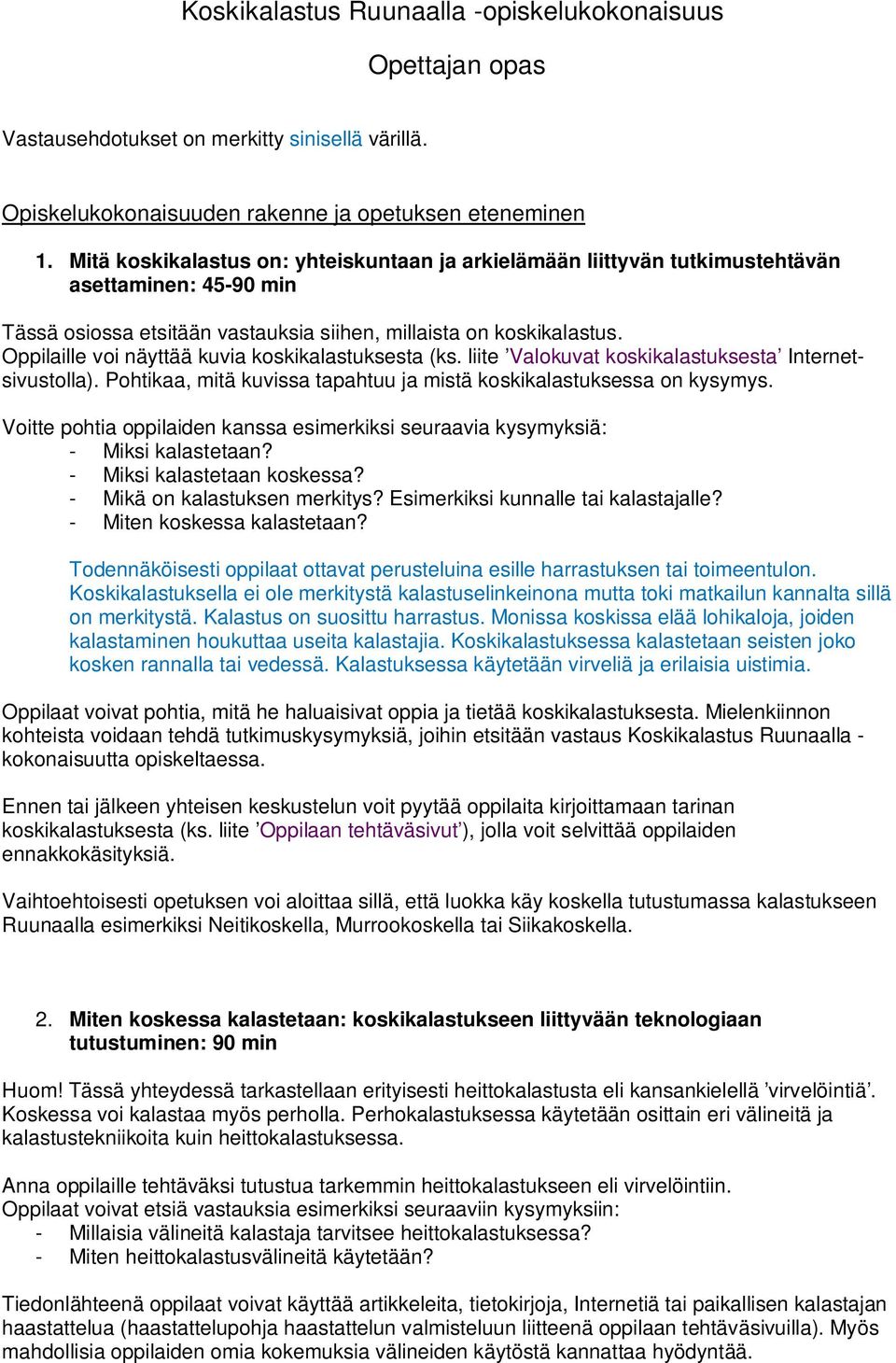 Koskikalastus Ruunaalla -opiskelukokonaisuus

Opettajan opas

Vastausehdotukset on merkitty sinisellä värillä.

Opiskelukokonaisuuden rakenne ja opetuksen eteneminen

1. Mitä koskikalastus on: yhteiskuntaan ja arkielämään liittyvän tutkimustehtävän asettaminen: 45-90 min

Tässä osiossa etsitään vastauksia siihen, millaista on koskikalastus. Oppilaille voi näyttää kuvia koskikalastuksesta (ks. liite ’Valokuvat koskikalastuksesta’ Internet-sivustolla). Pohtikaa, mitä kuvissa tapahtuu ja mistä koskikalastuksessa on kysymys.

Voitte pohtia oppilaiden kanssa esimerkiksi seuraavia kysymyksiä:
- Miksi kalastetaan?
- Miksi kalastetaan koskessa?
- Mikä on kalastuksen merkitys? Esimerkiksi kunnalle tai kalastajalle?
- Miten koskessa kalastetaan?

Todennäköisesti oppilaat ottavat perusteluina esille harrastuksen tai toimeentulon. Koskikalastuksella ei ole merkitystä kalastuselinkeinona mutta toki matkailun kannalta sillä on merkitystä. Kalastus on suosittu harrastus. Monissa koskissa elää lohikaloja, joiden kalastaminen houkuttaa useita kalastajia. Koskikalastuksessa kalastetaan seisten joko kosken rannalla tai vedessä. Kalastuksessa käytetään virveliä ja erilaisia uistimia.

Oppilaat voivat pohtia, mitä he haluaisivat oppia ja tietää koskikalastuksesta. Mielenkiinnon kohteista voidaan tehdä tutkimuskysymyksiä, joihin etsitään vastaus Koskikalastus Ruunaalla -kokonaisuutta opiskeltaessa.

Ennen tai jälkeen yhteisen keskustelun voit pyytää oppilaita kirjoittamaan tarinan koskikalastuksesta (ks. liite ’Oppilaan tehtäväsivut’), jolla voit selvittää oppilaiden ennakkokäsityksiä.

Vaihtoehtoisesti opetuksen voi aloittaa sillä, että luokka käy koskella tutustumassa kalastukseen Ruunaalla esimerkiksi Neitikoskella, Murrookoskella tai Siikakoskella.

2. Miten koskessa kalastetaan: koskikalastukseen liittyvään teknologiaan tutustuminen: 90 min

Huom! Tässä yhteydessä tarkastellaan erityisesti heittokalastusta eli kansankielellä ’virvelöintiä’. Koskessa voi kalastaa myös perholla. Perhokalastuksessa käytetään osittain eri välineitä ja kalastustekniikoita kuin heittokalastuksessa.

Anna oppilaille tehtäväksi tutustua tarkemmin heittokalastukseen eli virvelöintiin. Oppilaat voivat etsiä vastauksia esimerkiksi seuraaviin kysymyksiin:
- Millaisia välineitä kalastaja tarvitsee heittokalastuksessa?
- Miten heittokalastusvälineitä käytetään?

Tiedonlähteenä oppilaat voivat käyttää artikkeleita, tietokirjoja, Internetiä tai paikallisen kalastajan haastattelua (haastattelupohja haastattelun valmisteluun liitteenä oppilaan tehtäväsivuilla). Myös mahdollisia oppilaiden omia kokemuksia välineiden käytöstä kannattaa hyödyntää.